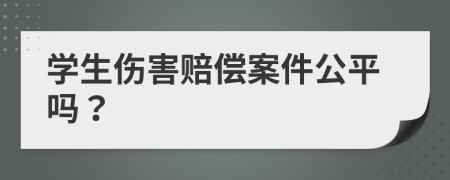 学生伤害赔偿案件公平吗？